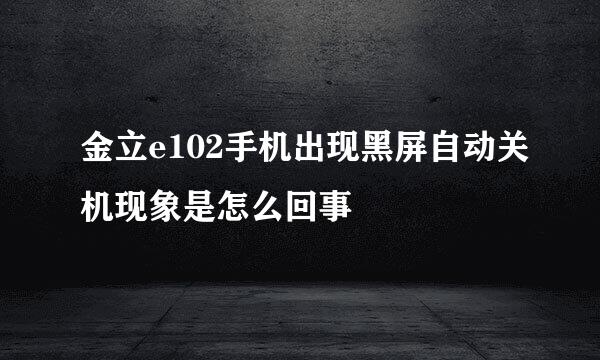 金立e102手机出现黑屏自动关机现象是怎么回事